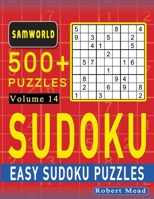 SAMWORLD

500+ PUZZLES

Volume 14

| 5 | | | | | 8 | | | 4 |
|---|---|---|---|---|---|---|---|---|
| 9 | | 3 | | 5 | | | 2 | |
| | | 4 | 1 | | | | 5 | |
| | | | | 2 | | | | |
| | 5 | 7 | | | | 1 | 6 | |
| | | | | 1 | | | | |
| | 8 | | | | 9 | 4 | | |
| | 2 | | | 6 | | 9 | | 8 |
| 1 | | | 3 | | | | | 2 |

SUDOKU

EASY SUDOKU PUZZLES

Robert Mead